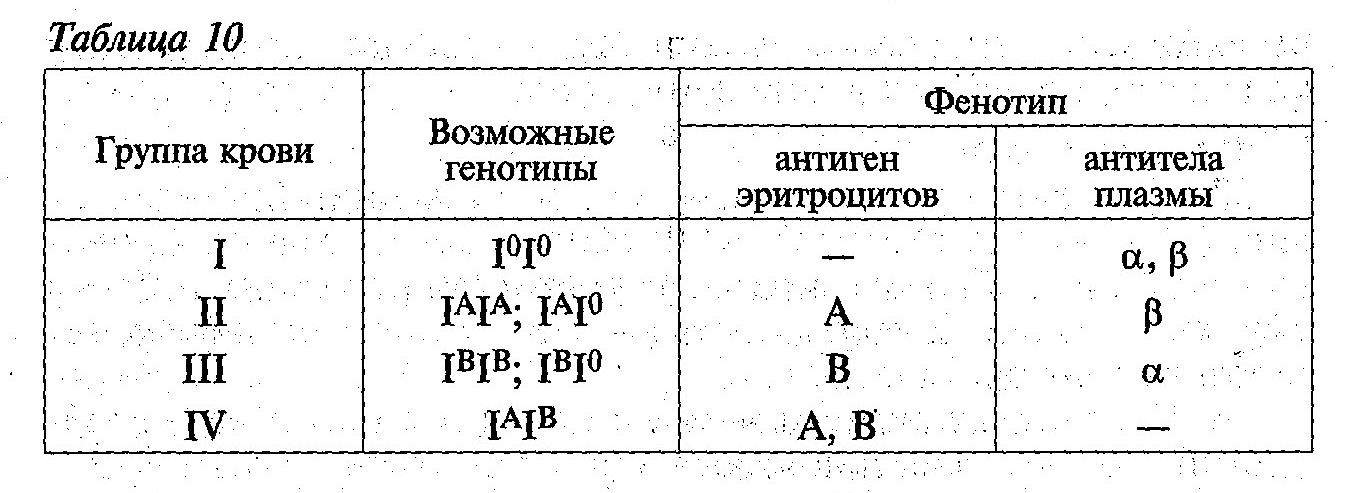 Таблица 10

| Группа крови | Возможные генотипы | Фенотип: антиген эритроцитов | Фенотип: антитела плазмы |
|---|---|---|---|
| I | $I^0I^0$ | — | α, β |
| II | $I^AI^A$; $I^AI^0$ | A | β |
| III | $I^BI^B$; $I^BI^0$ | B | α |
| IV | $I^AI^B$ | A, B | — |